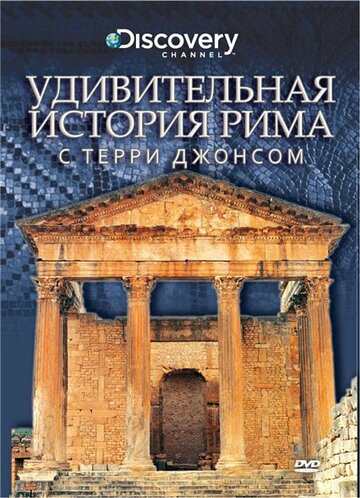 Discovery
CHANNEL

УДИВИТЕЛЬНАЯ ИСТОРИЯ РИМА
С ТЕРРИ ДЖОНСОМ

DVD